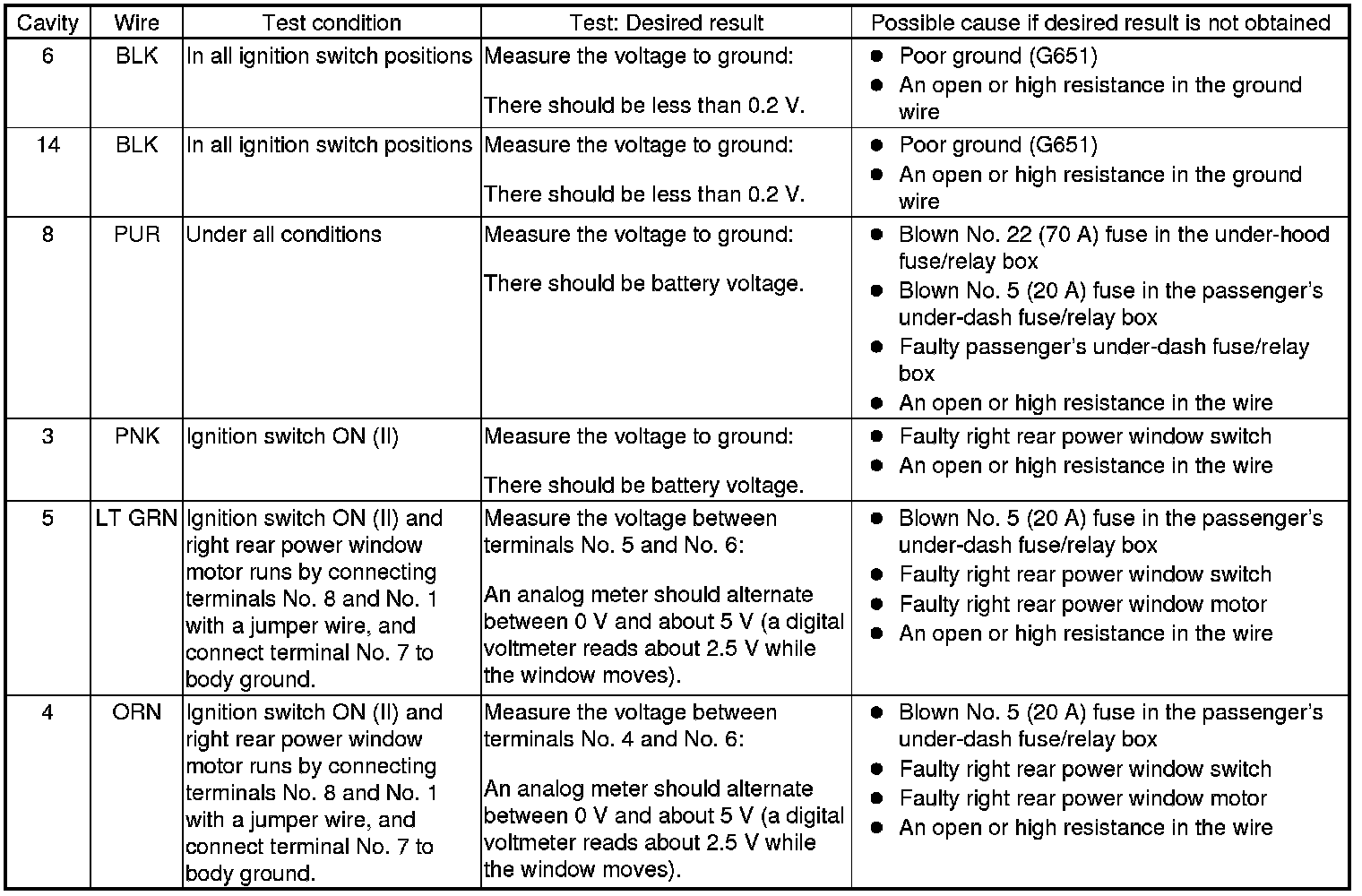 | Cavity | Wire | Test condition | Test: Desired result | Possible cause if desired result is not obtained |
|---|---|---|---|---|
| 6 | BLK | In all ignition switch positions | Measure the voltage to ground: There should be less than 0.2 V. | ● Poor ground (G651) ● An open or high resistance in the ground wire |
| 14 | BLK | In all ignition switch positions | Measure the voltage to ground: There should be less than 0.2 V. | ● Poor ground (G651) ● An open or high resistance in the ground wire |
| 8 | PUR | Under all conditions | Measure the voltage to ground: There should be battery voltage. | ● Blown No. 22 (70 A) fuse in the under-hood fuse/relay box ● Blown No. 5 (20 A) fuse in the passenger's under-dash fuse/relay box ● Faulty passenger's under-dash fuse/relay box ● An open or high resistance in the wire |
| 3 | PNK | Ignition switch ON (II) | Measure the voltage to ground: There should be battery voltage. | ● Faulty right rear power window switch ● An open or high resistance in the wire |
| 5 | LT GRN | Ignition switch ON (II) and right rear power window motor runs by connecting terminals No. 8 and No. 1 with a jumper wire, and connect terminal No. 7 to body ground. | Measure the voltage between terminals No. 5 and No. 6: An analog meter should alternate between 0 V and about 5 V (a digital voltmeter reads about 2.5 V while the window moves). | ● Blown No. 5 (20 A) fuse in the passenger's under-dash fuse/relay box ● Faulty right rear power window switch ● Faulty right rear power window motor ● An open or high resistance in the wire |
| 4 | ORN | Ignition switch ON (II) and right rear power window motor runs by connecting terminals No. 8 and No. 1 with a jumper wire, and connect terminal No. 7 to body ground. | Measure the voltage between terminals No. 4 and No. 6: An analog meter should alternate between 0 V and about 5 V (a digital voltmeter reads about 2.5 V while the window moves). | ● Blown No. 5 (20 A) fuse in the passenger's under-dash fuse/relay box ● Faulty right rear power window switch ● Faulty right rear power window motor ● An open or high resistance in the wire |